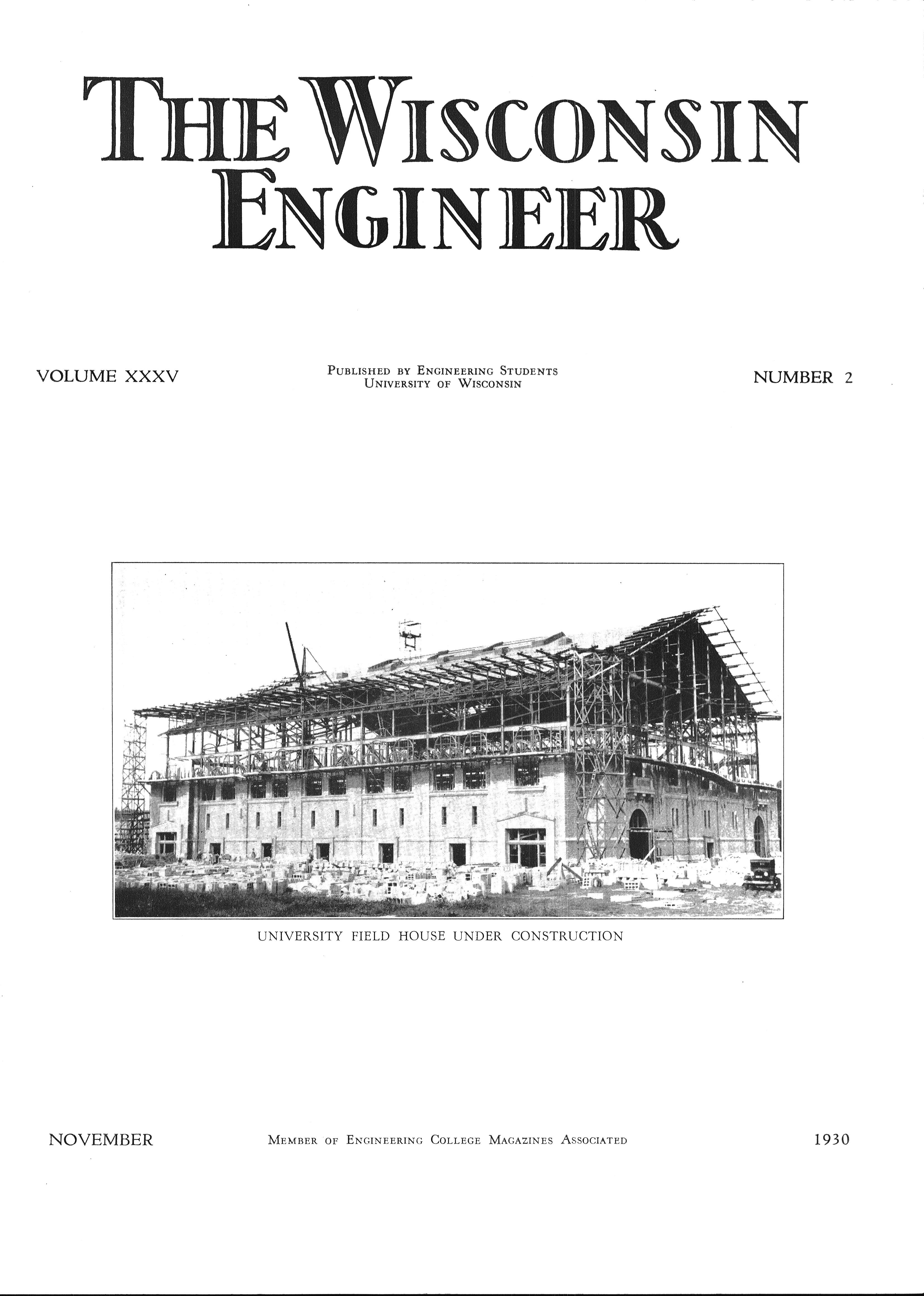 THE WISCONSIN ENGINEER

VOLUME XXXV

PUBLISHED BY ENGINEERING STUDENTS
UNIVERSITY OF WISCONSIN

NUMBER 2

UNIVERSITY FIELD HOUSE UNDER CONSTRUCTION

NOVEMBER

MEMBER OF ENGINEERING COLLEGE MAGAZINES ASSOCIATED

1930